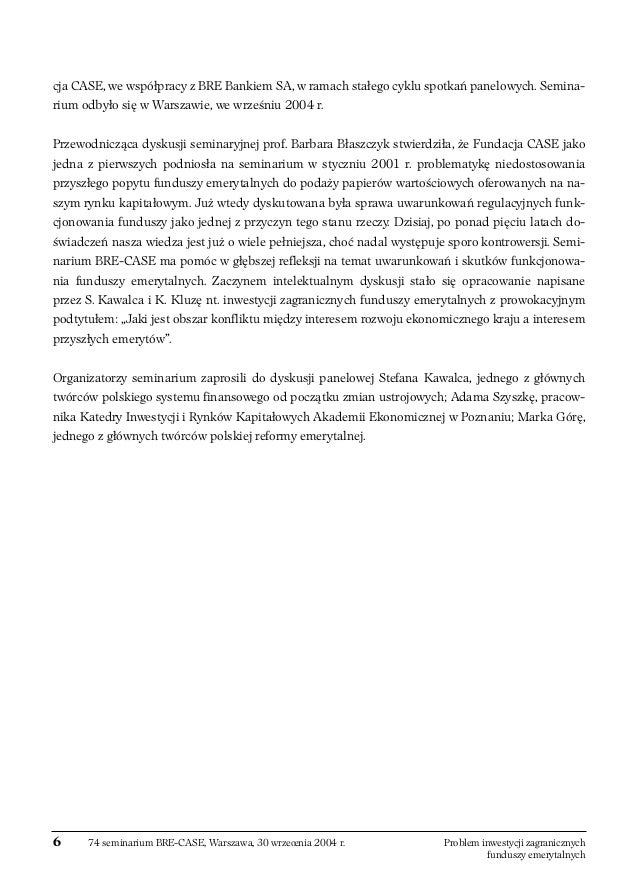 cja CASE, we współpracy z BRE Bankiem SA, w ramach stałego cyklu spotkań panelowych. Seminarium odbyło się w Warszawie, we wrześniu 2004 r.

Przewodnicząca dyskusji seminaryjnej prof. Barbara Błaszczyk stwierdziła, że Fundacja CASE jako jedna z pierwszych podniosła na seminarium w styczniu 2001 r. problematykę niedostosowania przyszłego popytu funduszy emerytalnych do podaży papierów wartościowych oferowanych na naszym rynku kapitałowym. Już wtedy dyskutowana była sprawa uwarunkowań regulacyjnych funkcjonowania funduszy jako jednej z przyczyn tego stanu rzeczy. Dzisiaj, po ponad pięciu latach doświadczeń nasza wiedza jest już o wiele pełniejsza, choć nadal występuje sporo kontrowersji. Seminarium BRE-CASE ma pomóc w głębszej refleksji na temat uwarunkowań i skutków funkcjonowania funduszy emerytalnych. Zaczynem intelektualnym dyskusji stało się opracowanie napisane przez S. Kawalca i K. Kluzę nt. inwestycji zagranicznych funduszy emerytalnych z prowokacyjnym podtytułem: „Jaki jest obszar konfliktu między interesem rozwoju ekonomicznego kraju a interesem przyszłych emerytów".

Organizatorzy seminarium zaprosili do dyskusji panelowej Stefana Kawalca, jednego z głównych twórców polskiego systemu finansowego od początku zmian ustrojowych; Adama Szyszkę, pracownika Katedry Inwestycji i Rynków Kapitałowych Akademii Ekonomicznej w Poznaniu; Marka Górę, jednego z głównych twórców polskiej reformy emerytalnej.

6 74 seminarium BRE-CASE, Warszawa, 30 września 2004 r. Problem inwestycji zagranicznych funduszy emerytalnych